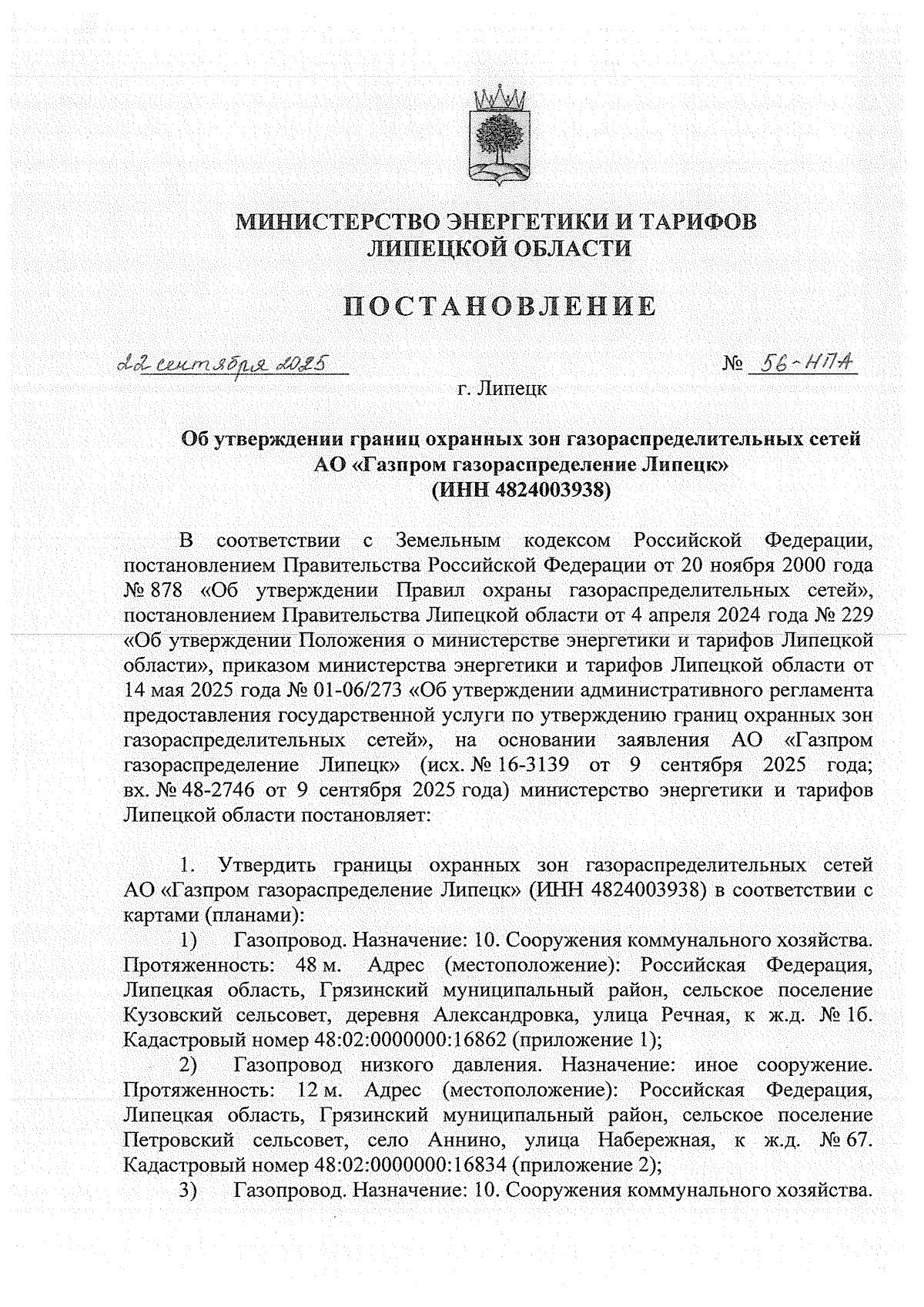 МИНИСТЕРСТВО ЭНЕРГЕТИКИ И ТАРИФОВ
ЛИПЕЦКОЙ ОБЛАСТИ

ПОСТАНОВЛЕНИЕ

22 сентября 2025 № 56-НПА

г. Липецк

Об утверждении границ охранных зон газораспределительных сетей АО «Газпром газораспределение Липецк» (ИНН 4824003938)

В соответствии с Земельным кодексом Российской Федерации, постановлением Правительства Российской Федерации от 20 ноября 2000 года № 878 «Об утверждении Правил охраны газораспределительных сетей», постановлением Правительства Липецкой области от 4 апреля 2024 года № 229 «Об утверждении Положения о министерстве энергетики и тарифов Липецкой области», приказом министерства энергетики и тарифов Липецкой области от 14 мая 2025 года № 01-06/273 «Об утверждении административного регламента предоставления государственной услуги по утверждению границ охранных зон газораспределительных сетей», на основании заявления АО «Газпром газораспределение Липецк» (исх. № 16-3139 от 9 сентября 2025 года; вх. № 48-2746 от 9 сентября 2025 года) министерство энергетики и тарифов Липецкой области постановляет:

1. Утвердить границы охранных зон газораспределительных сетей АО «Газпром газораспределение Липецк» (ИНН 4824003938) в соответствии с картами (планами):

1) Газопровод. Назначение: 10. Сооружения коммунального хозяйства. Протяженность: 48 м. Адрес (местоположение): Российская Федерация, Липецкая область, Грязинский муниципальный район, сельское поселение Кузовский сельсовет, деревня Александровка, улица Речная, к ж.д. № 1б. Кадастровый номер 48:02:0000000:16862 (приложение 1);

2) Газопровод низкого давления. Назначение: иное сооружение. Протяженность: 12 м. Адрес (местоположение): Российская Федерация, Липецкая область, Грязинский муниципальный район, сельское поселение Петровский сельсовет, село Аннино, улица Набережная, к ж.д. № 67. Кадастровый номер 48:02:0000000:16834 (приложение 2);

3) Газопровод. Назначение: 10. Сооружения коммунального хозяйства.